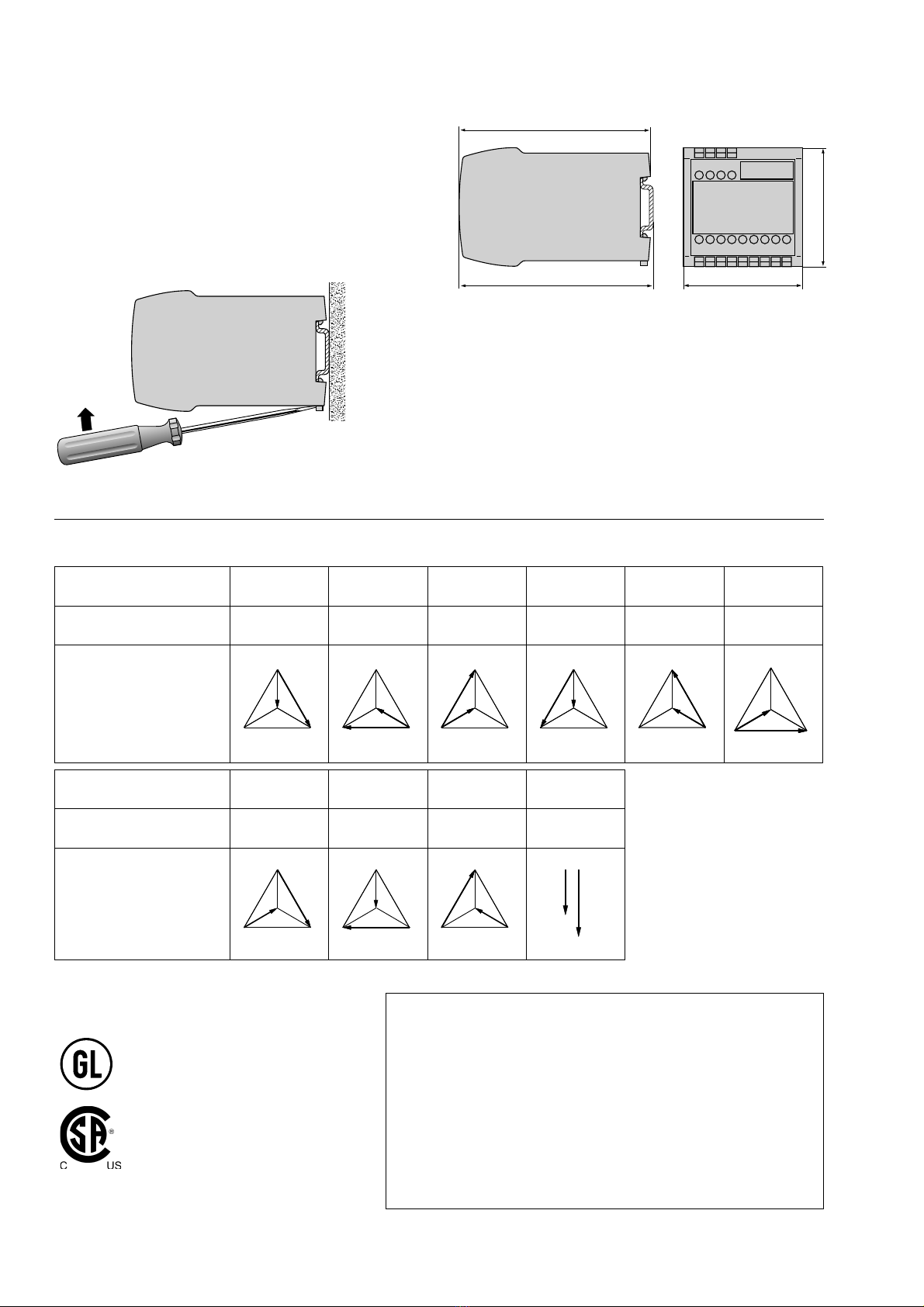 GL

C US